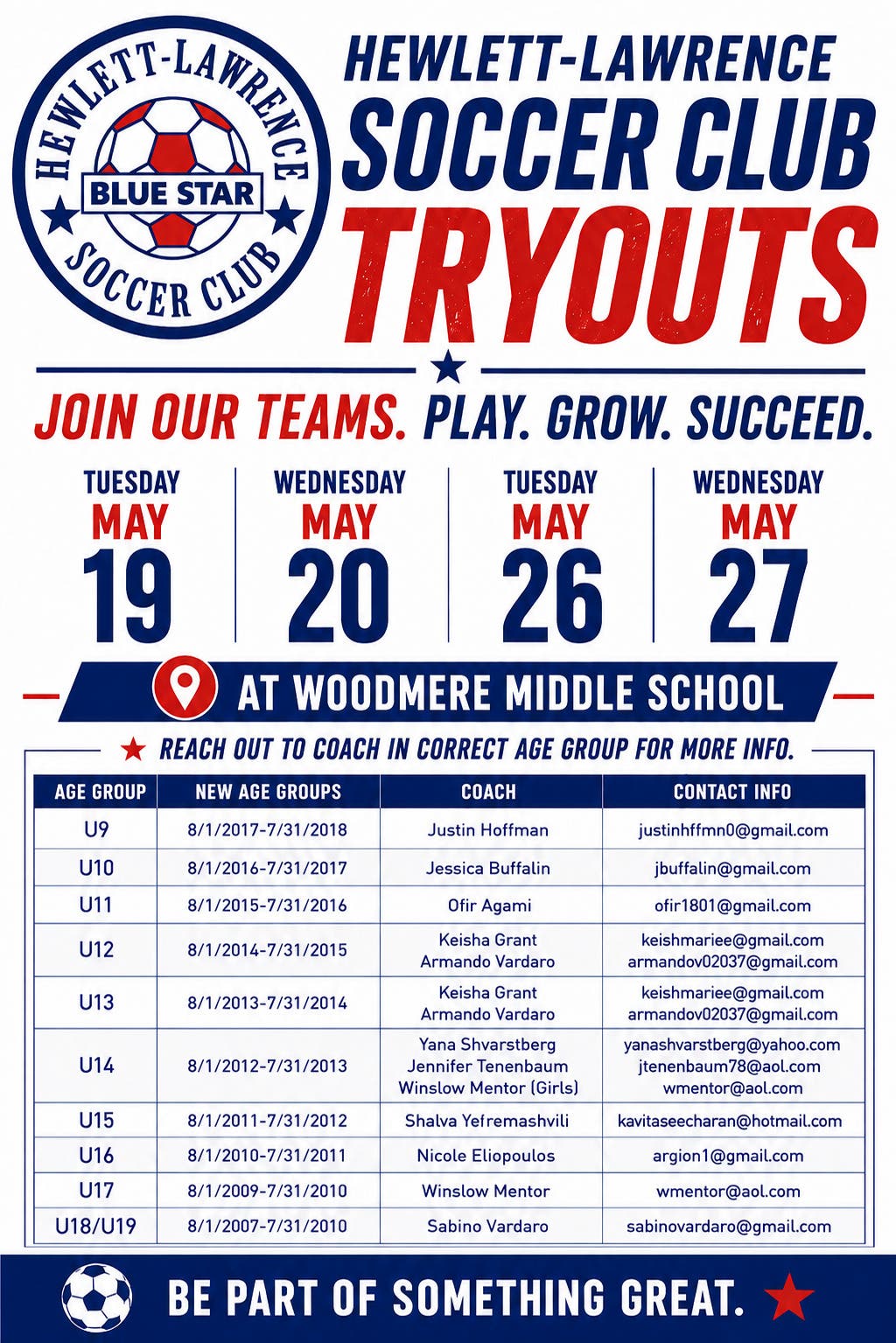 HEWLETT-LAWRENCE
BLUE STAR
SOCCER CLUB

HEWLETT-LAWRENCE
SOCCER CLUB
TRYOUTS

JOIN OUR TEAMS. PLAY. GROW. SUCCEED.

TUESDAY
MAY
19

WEDNESDAY
MAY
20

TUESDAY
MAY
26

WEDNESDAY
MAY
27

AT WOODMERE MIDDLE SCHOOL

REACH OUT TO COACH IN CORRECT AGE GROUP FOR MORE INFO.

| AGE GROUP | NEW AGE GROUPS | COACH | CONTACT INFO |
|---|---|---|---|
| U9 | 8/1/2017-7/31/2018 | Justin Hoffman | justinhffmn0@gmail.com |
| U10 | 8/1/2016-7/31/2017 | Jessica Buffalin | jbuffalin@gmail.com |
| U11 | 8/1/2015-7/31/2016 | Ofir Agami | ofir1801@gmail.com |
| U12 | 8/1/2014-7/31/2015 | Keisha Grant Armando Vardaro | keishmariee@gmail.com armandov02037@gmail.com |
| U13 | 8/1/2013-7/31/2014 | Keisha Grant Armando Vardaro | keishmariee@gmail.com armandov02037@gmail.com |
| U14 | 8/1/2012-7/31/2013 | Yana Shvarstberg Jennifer Tenenbaum Winslow Mentor (Girls) | yanashvarstberg@yahoo.com jtenenbaum78@aol.com wmentor@aol.com |
| U15 | 8/1/2011-7/31/2012 | Shalva Yefremashvili | kavitaseecharan@hotmail.com |
| U16 | 8/1/2010-7/31/2011 | Nicole Eliopoulos | argion1@gmail.com |
| U17 | 8/1/2009-7/31/2010 | Winslow Mentor | wmentor@aol.com |
| U18/U19 | 8/1/2007-7/31/2010 | Sabino Vardaro | sabinovardaro@gmail.com |

BE PART OF SOMETHING GREAT.